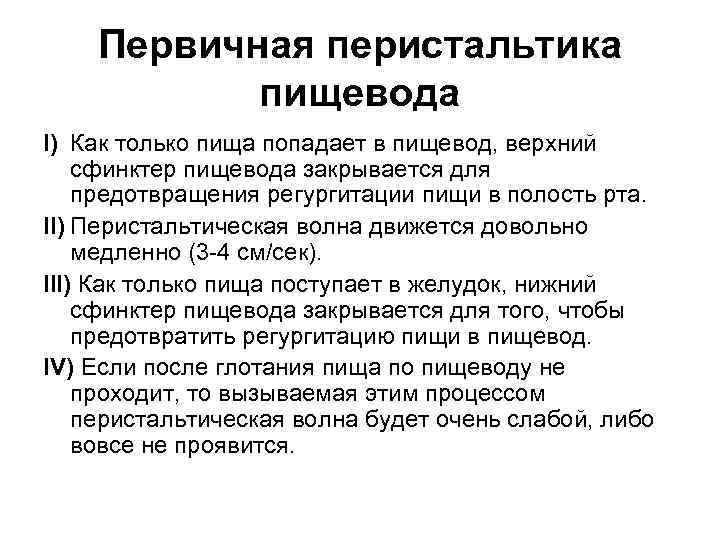 Первичная перистальтика пищевода

I) Как только пища попадает в пищевод, верхний сфинктер пищевода закрывается для предотвращения регургитации пищи в полость рта.

II) Перистальтическая волна движется довольно медленно (3-4 см/сек).

III) Как только пища поступает в желудок, нижний сфинктер пищевода закрывается для того, чтобы предотвратить регургитацию пищи в пищевод.

IV) Если после глотания пища по пищеводу не проходит, то вызываемая этим процессом перистальтическая волна будет очень слабой, либо вовсе не проявится.